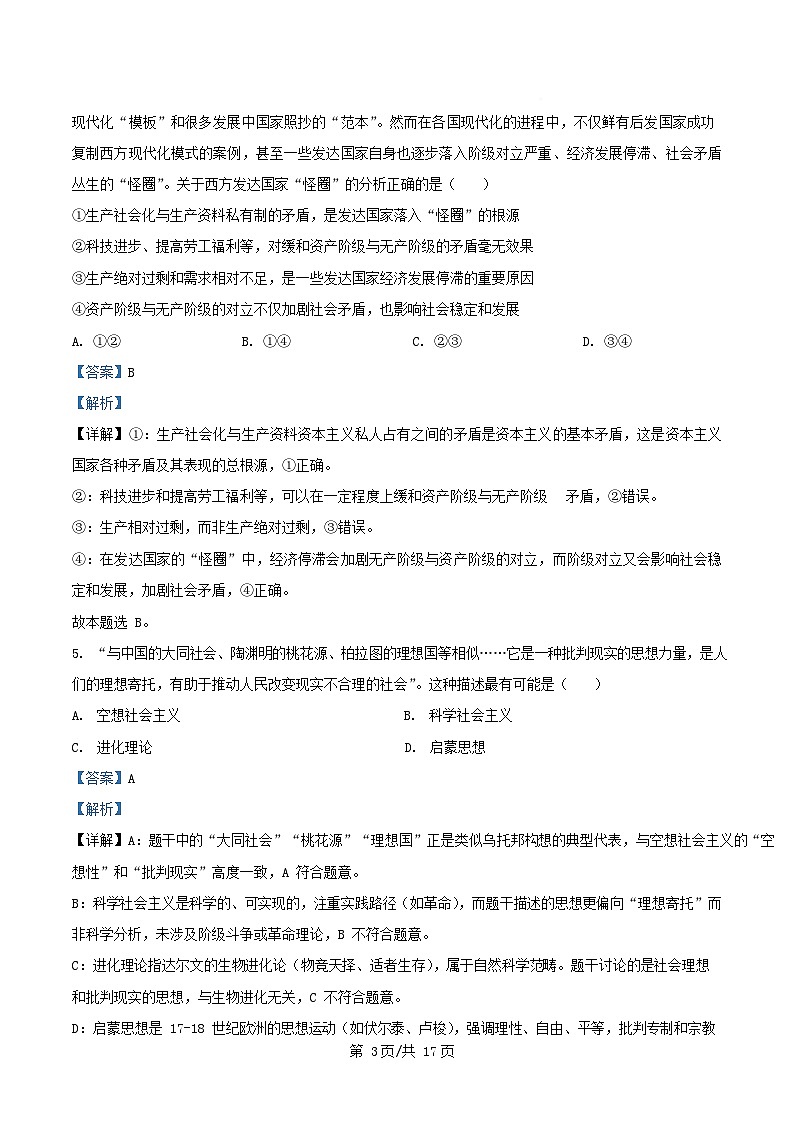 现代化“模板”和很多发展中国家照抄的“范本”。然而在各国现代化的进程中，不仅鲜有后发国家成功复制西方现代化模式的案例，甚至一些发达国家自身也逐步落入阶级对立严重、经济发展停滞、社会矛盾丛生的“怪圈”。关于西方发达国家“怪圈”的分析正确的是（　　）

①生产社会化与生产资料私有制的矛盾，是发达国家落入“怪圈”的根源

②科技进步、提高劳工福利等，对缓和资产阶级与无产阶级的矛盾毫无效果

③生产绝对过剩和需求相对不足，是一些发达国家经济发展停滞的重要原因

④资产阶级与无产阶级的对立不仅加剧社会矛盾，也影响社会稳定和发展

A. ①②　　B. ①④　　C. ②③　　D. ③④

【答案】B

【解析】

【详解】①：生产社会化与生产资料资本主义私人占有之间的矛盾是资本主义的基本矛盾，这是资本主义国家各种矛盾及其表现的总根源，①正确。

②：科技进步和提高劳工福利等，可以在一定程度上缓和资产阶级与无产阶级　矛盾，②错误。

③：生产相对过剩，而非生产绝对过剩，③错误。

④：在发达国家的“怪圈”中，经济停滞会加剧无产阶级与资产阶级的对立，而阶级对立又会影响社会稳定和发展，加剧社会矛盾，④正确。

故本题选 B。

5. “与中国的大同社会、陶渊明的桃花源、柏拉图的理想国等相似……它是一种批判现实的思想力量，是人们的理想寄托，有助于推动人民改变现实不合理的社会”。这种描述最有可能是（　　）

A. 空想社会主义　　B. 科学社会主义

C. 进化理论　　D. 启蒙思想

【答案】A

【解析】

【详解】A：题干中的“大同社会”“桃花源”“理想国”正是类似乌托邦构想的典型代表，与空想社会主义的“空想性”和“批判现实”高度一致，A 符合题意。

B：科学社会主义是科学的、可实现的，注重实践路径（如革命），而题干描述的思想更偏向“理想寄托”而非科学分析，未涉及阶级斗争或革命理论，B 不符合题意。

C：进化理论指达尔文的生物进化论（物竞天择、适者生存），属于自然科学范畴。题干讨论的是社会理想和批判现实的思想，与生物进化无关，C 不符合题意。

D：启蒙思想是 17-18 世纪欧洲的思想运动（如伏尔泰、卢梭），强调理性、自由、平等，批判专制和宗教

第 3页/共 17页